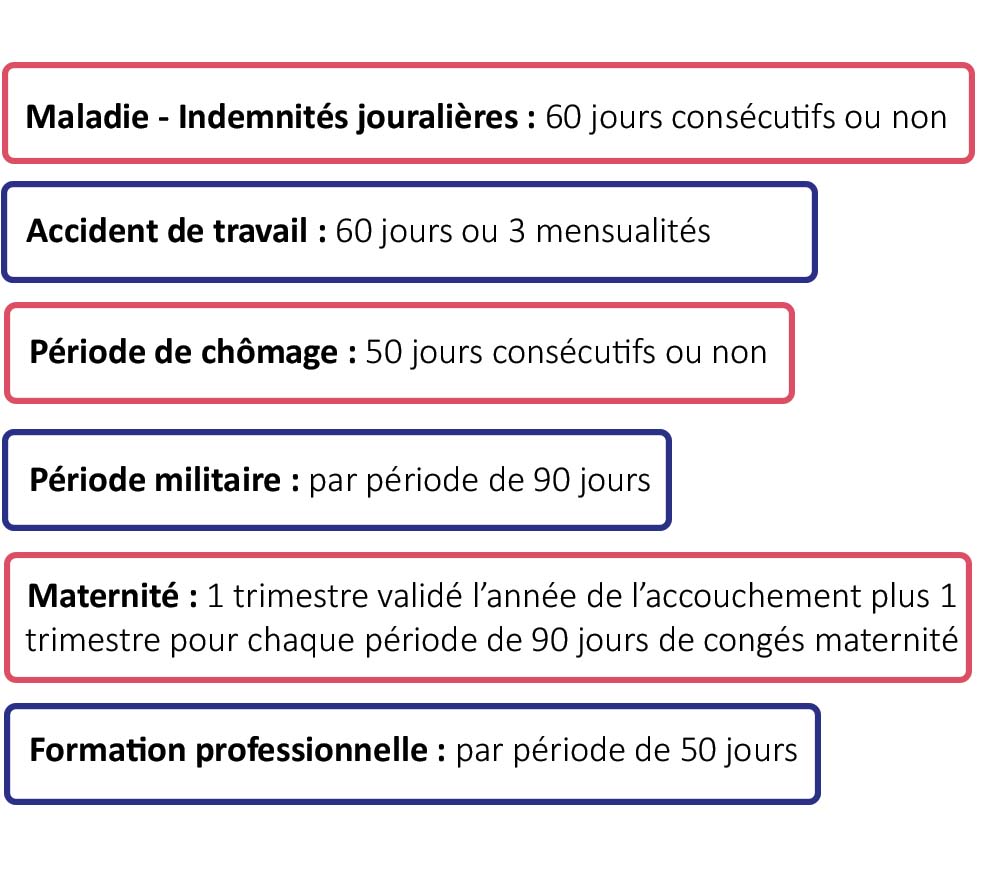 Maladie - Indemnités journalières : 60 jours consécutifs ou non

Accident de travail : 60 jours ou 3 mensualités

Période de chômage : 50 jours consécutifs ou non

Période militaire : par période de 90 jours

Maternité : 1 trimestre validé l'année de l'accouchement plus 1 trimestre pour chaque période de 90 jours de congés maternité

Formation professionnelle : par période de 50 jours